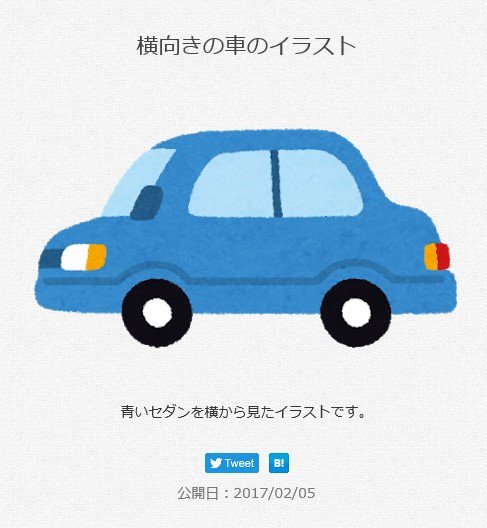 横向きの車のイラスト

青いセダンを横から見たイラストです。

Tweet B!

公開日：2017/02/05